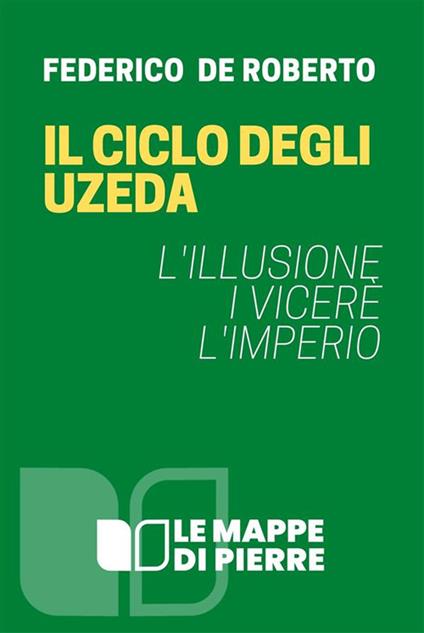 FEDERICO DE ROBERTO

IL CICLO DEGLI UZEDA

L'ILLUSIONE
I VICERÈ
L'IMPERIO

LE MAPPE DI PIERRE